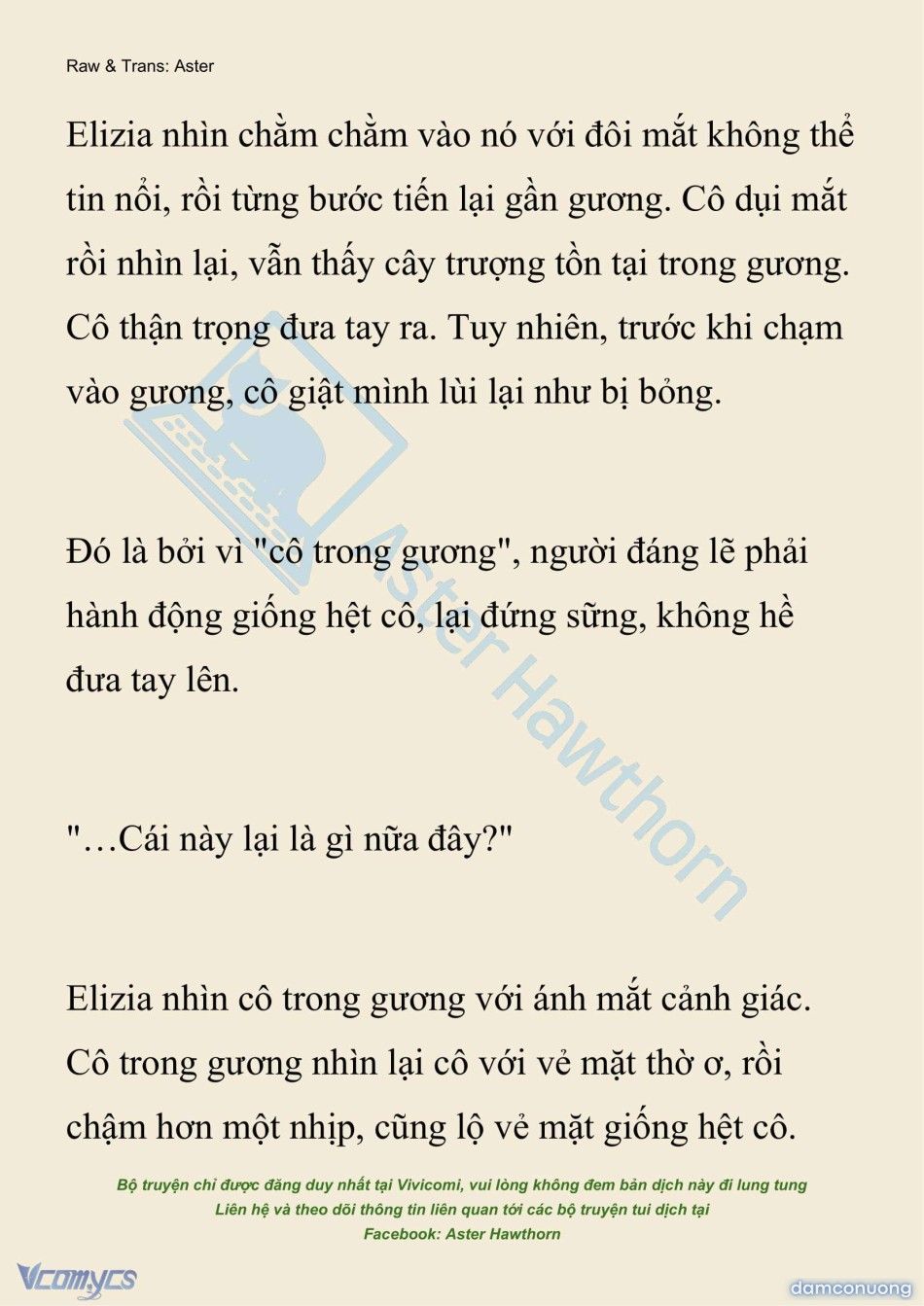 Raw & Trans: Aster

Elizia nhìn chằm chằm vào nó với đôi mắt không thể tin nổi, rồi từng bước tiến lại gần gương. Cô dụi mắt rồi nhìn lại, vẫn thấy cây trượng tồn tại trong gương. Cô thận trọng đưa tay ra. Tuy nhiên, trước khi chạm vào gương, cô giật mình lùi lại như bị bỏng.

Đó là bởi vì "cô trong gương", người đáng lẽ phải hành động giống hệt cô, lại đứng sững, không hề đưa tay lên.

"…Cái này lại là gì nữa đây?"

Elizia nhìn cô trong gương với ánh mắt cảnh giác. Cô trong gương nhìn lại cô với vẻ mặt thờ ơ, rồi chậm hơn một nhịp, cũng lộ vẻ mặt giống hệt cô.

Aster Hawthorn

Bộ truyện chỉ được đăng duy nhất tại Vivicomi, vui lòng không đem bản dịch này đi lung tung
Liên hệ và theo dõi thông tin liên quan tới các bộ truyện tui dịch tại
Facebook: Aster Hawthorn

Vcomycs

damconuong